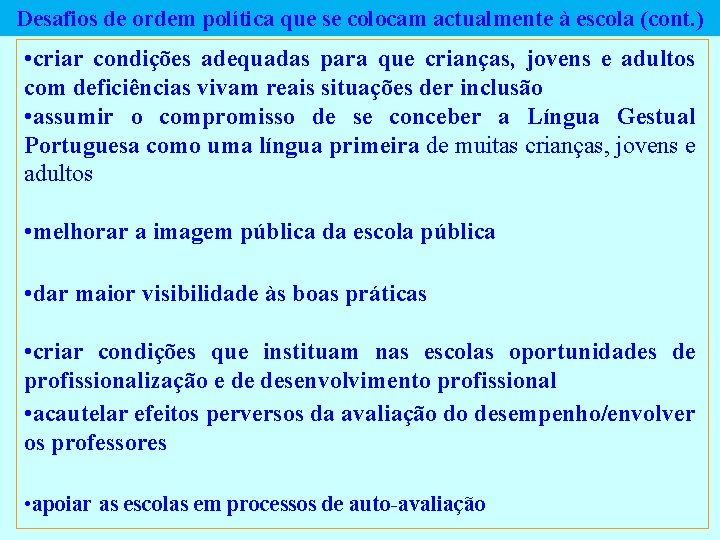 Desafios de ordem política que se colocam actualmente à escola (cont.)

•criar condições adequadas para que crianças, jovens e adultos com deficiências vivam reais situações der inclusão

•assumir o compromisso de se conceber a Língua Gestual Portuguesa como uma língua primeira de muitas crianças, jovens e adultos

•melhorar a imagem pública da escola pública

•dar maior visibilidade às boas práticas

•criar condições que instituam nas escolas oportunidades de profissionalização e de desenvolvimento profissional

•acautelar efeitos perversos da avaliação do desempenho/envolver os professores

•apoiar as escolas em processos de auto-avaliação